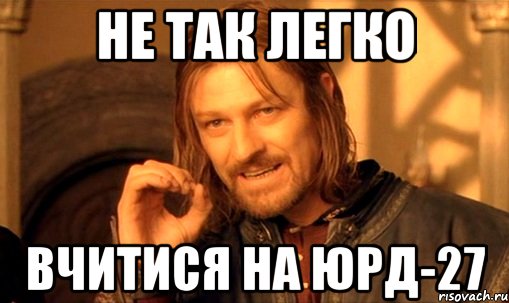 НЕ ТАК ЛЕГКО

ВЧИТИСЯ НА ЮРД-27

risovach.ru